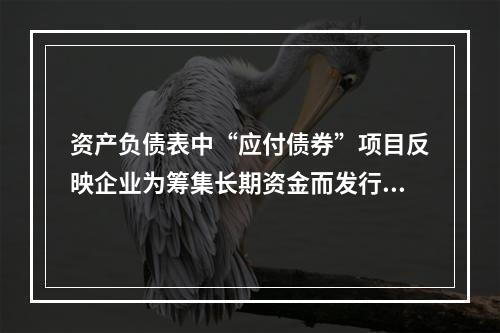 资产负债表中“应付债券”项目反映企业为筹集长期资金而发行...